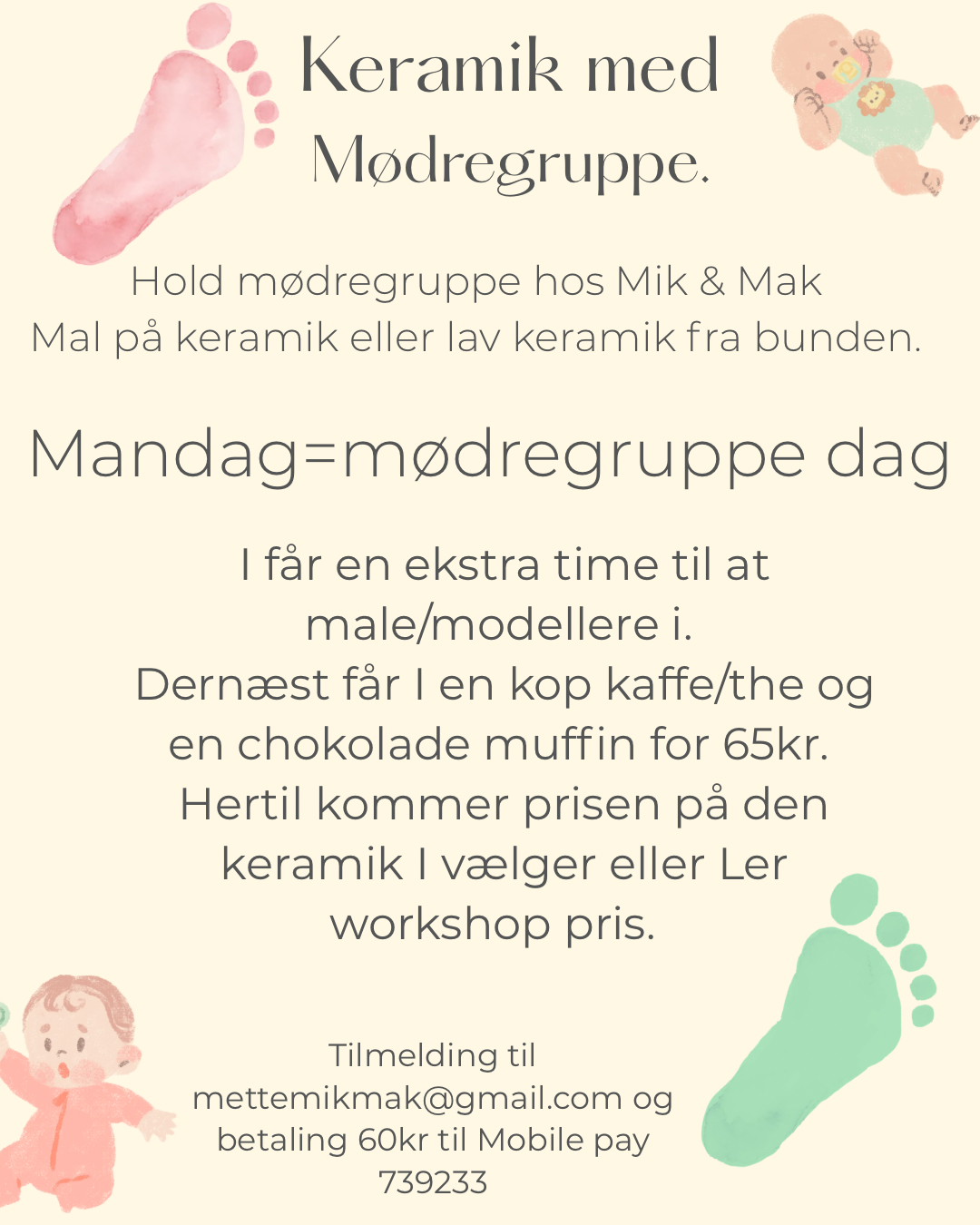 Keramik med Mødregruppe.

Hold mødregruppe hos Mik & Mak
Mal på keramik eller lav keramik fra bunden.

Mandag=mødregruppe dag

I får en ekstra time til at male/modellere i. Dernæst får I en kop kaffe/the og en chokolade muffin for 65kr. Hertil kommer prisen på den keramik I vælger eller Ler workshop pris.

Tilmelding til mettemikmak@gmail.com og betaling 60kr til Mobile pay 739233